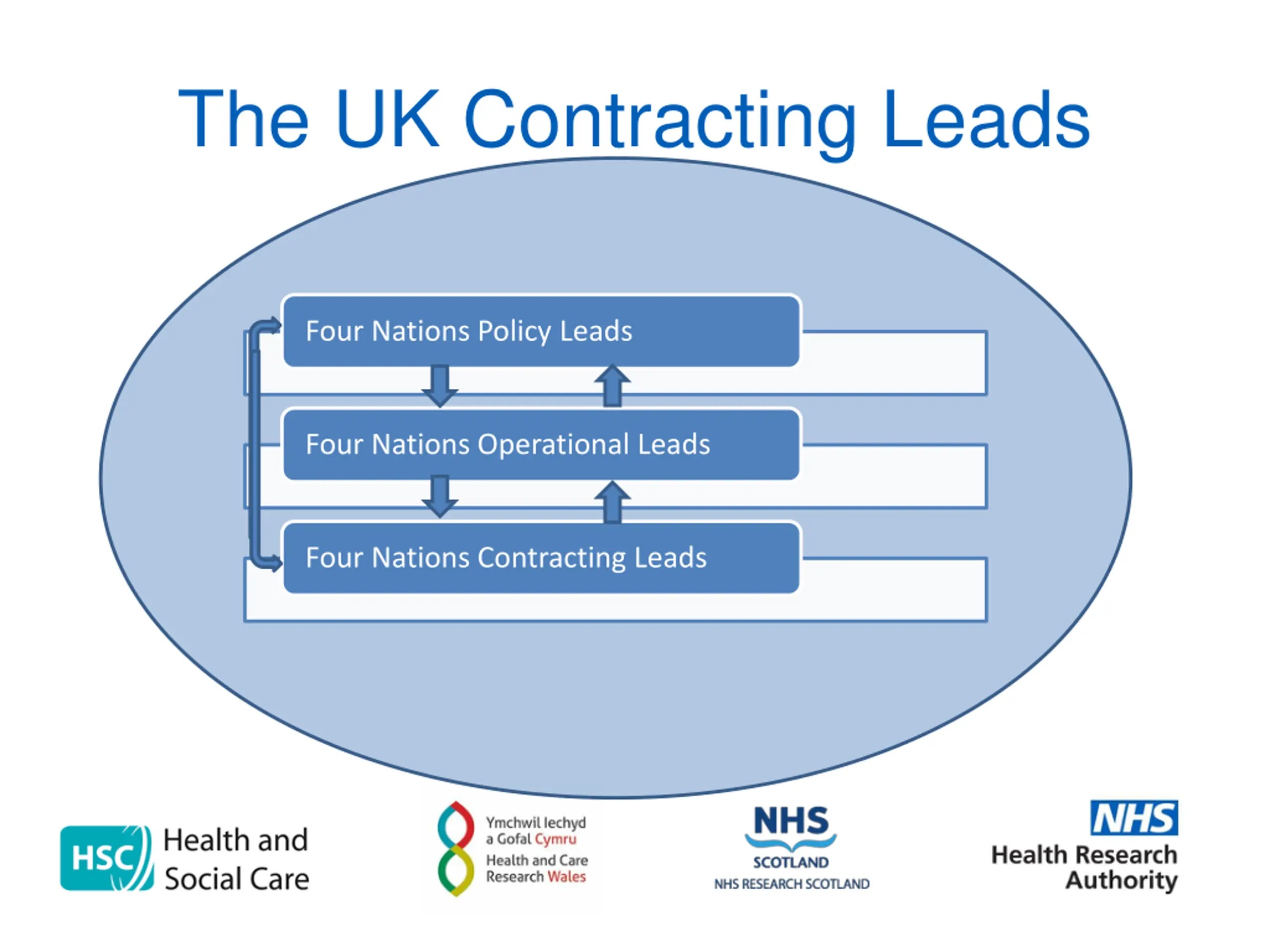 The UK Contracting Leads

Four Nations Policy Leads

Four Nations Operational Leads

Four Nations Contracting Leads

HSC Health and Social Care

Ymchwil Iechyd a Gofal Cymru
Health and Care Research Wales

NHS
SCOTLAND
NHS RESEARCH SCOTLAND

NHS
Health Research Authority